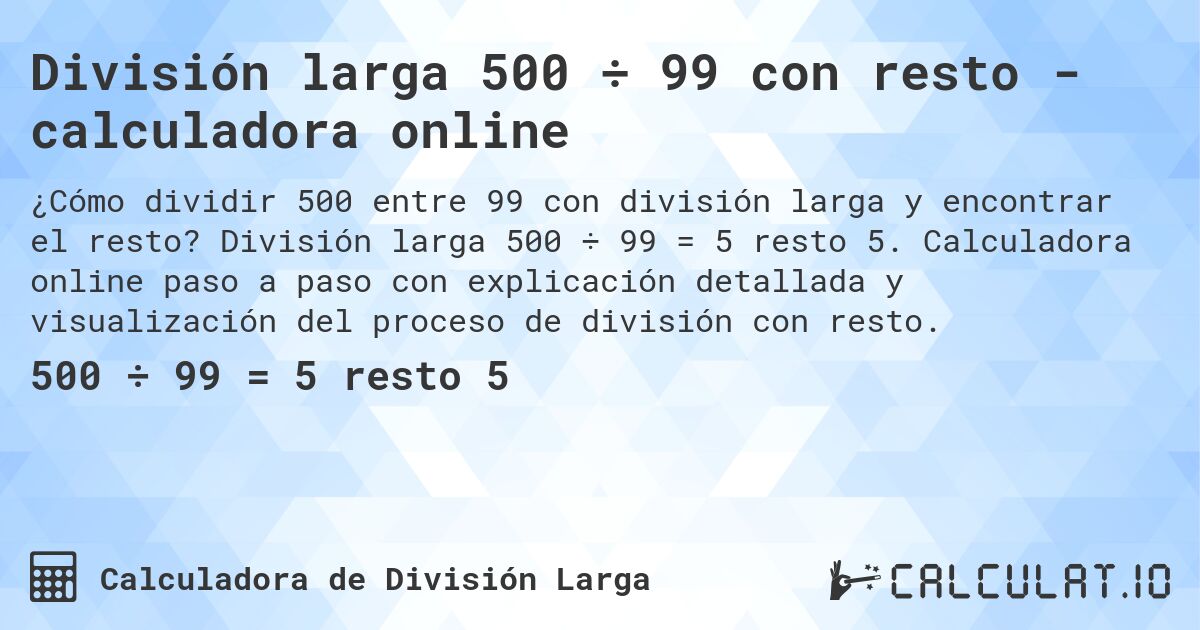 División larga 500 ÷ 99 con resto - calculadora online

¿Cómo dividir 500 entre 99 con división larga y encontrar el resto? División larga 500 ÷ 99 = 5 resto 5. Calculadora online paso a paso con explicación detallada y visualización del proceso de división con resto.

500 ÷ 99 = 5 resto 5

Calculadora de División Larga

CALCULAT.IO